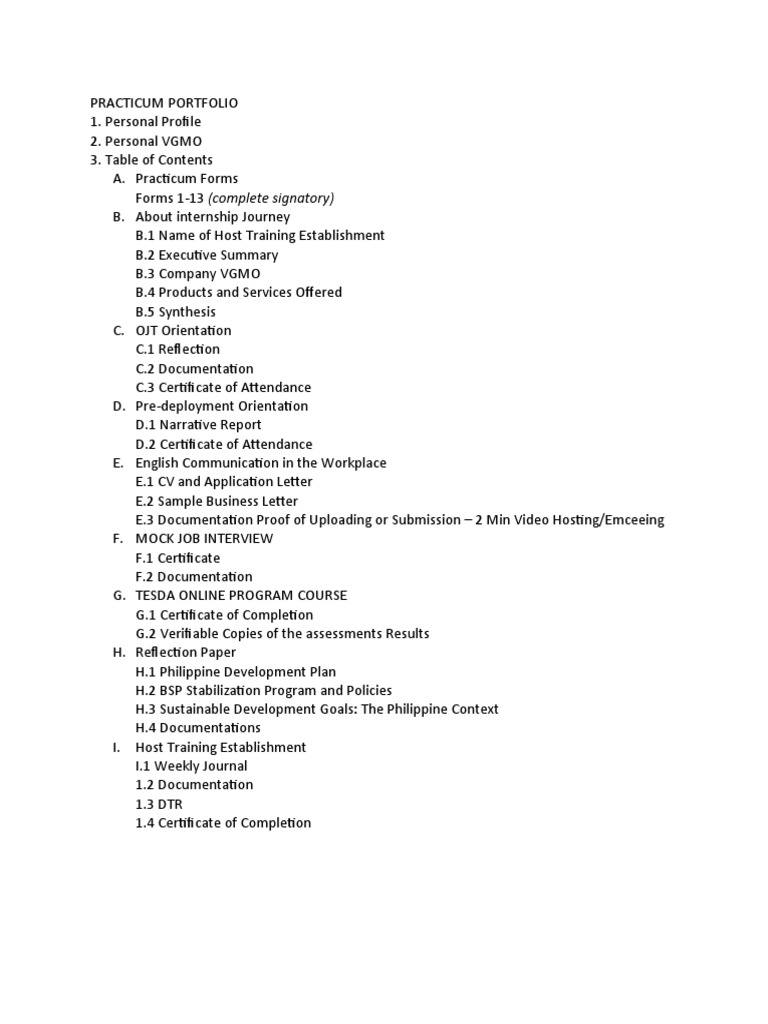 PRACTICUM PORTFOLIO
1. Personal Profile
2. Personal VGMO
3. Table of Contents
A. Practicum Forms
Forms 1-13 (complete signatory)
B. About internship Journey
B.1 Name of Host Training Establishment
B.2 Executive Summary
B.3 Company VGMO
B.4 Products and Services Offered
B.5 Synthesis
C. OJT Orientation
C.1 Reflection
C.2 Documentation
C.3 Certificate of Attendance
D. Pre-deployment Orientation
D.1 Narrative Report
D.2 Certificate of Attendance
E. English Communication in the Workplace
E.1 CV and Application Letter
E.2 Sample Business Letter
E.3 Documentation Proof of Uploading or Submission – 2 Min Video Hosting/Emceeing
F. MOCK JOB INTERVIEW
F.1 Certificate
F.2 Documentation
G. TESDA ONLINE PROGRAM COURSE
G.1 Certificate of Completion
G.2 Verifiable Copies of the assessments Results
H. Reflection Paper
H.1 Philippine Development Plan
H.2 BSP Stabilization Program and Policies
H.3 Sustainable Development Goals: The Philippine Context
H.4 Documentations
I. Host Training Establishment
I.1 Weekly Journal
1.2 Documentation
1.3 DTR
1.4 Certificate of Completion